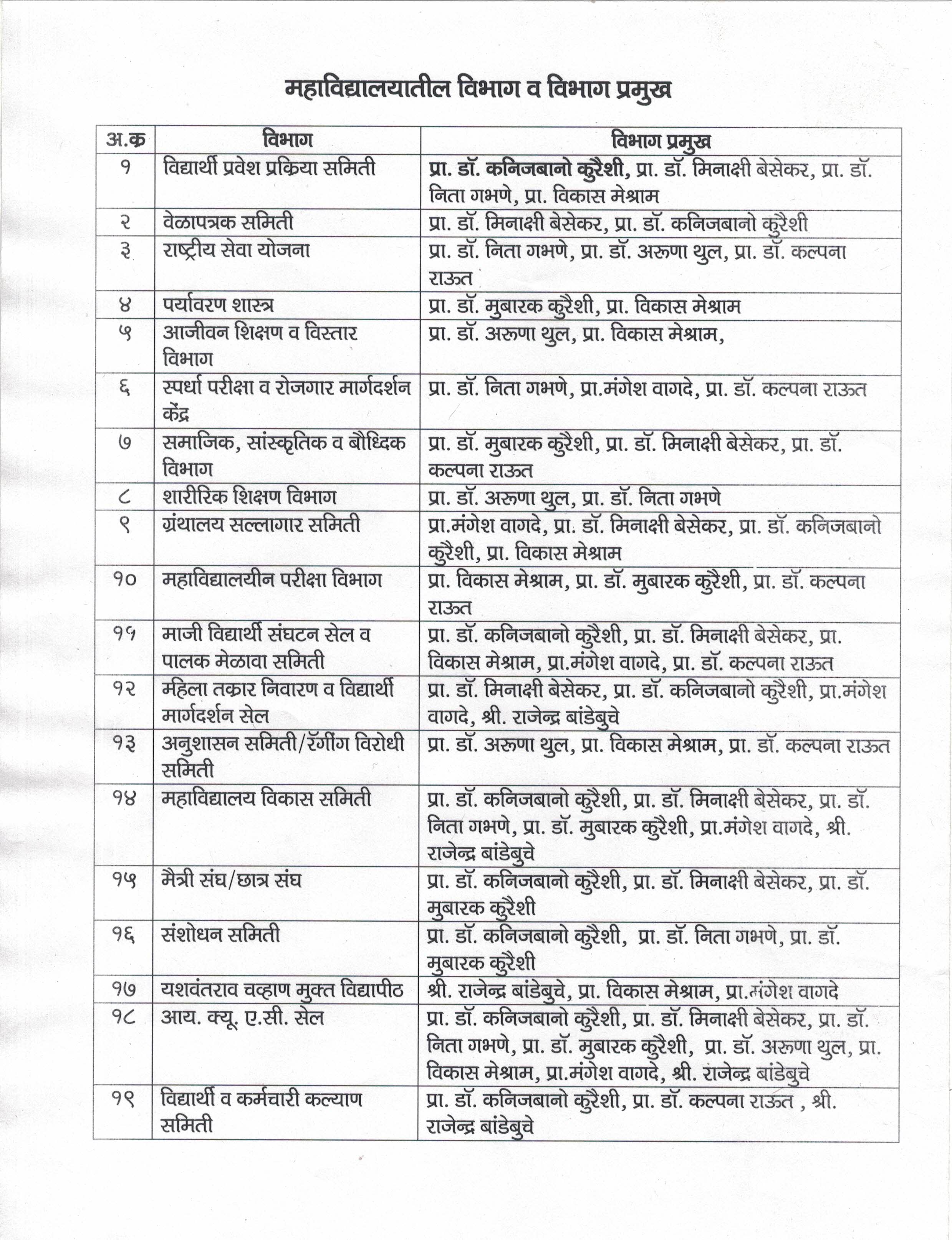 महाविद्यालयातील विभाग व विभाग प्रमुख

| अ.क्र | विभाग | विभाग प्रमुख |
|---|---|---|
| १ | विद्यार्थी प्रवेश प्रक्रिया समिती | प्रा. डॉ. कनिजबानो कुरैशी, प्रा. डॉ. मिनाक्षी बेसेकर, प्रा. डॉ. निता गभणे, प्रा. विकास मेश्राम |
| २ | वेळापत्रक समिती | प्रा. डॉ. मिनाक्षी बेसेकर, प्रा. डॉ. कनिजबानो कुरैशी |
| ३ | राष्ट्रीय सेवा योजना | प्रा. डॉ. निता गभणे, प्रा. डॉ. अरूणा थुल, प्रा. डॉ. कल्पना राऊत |
| ४ | पर्यावरण शास्त्र | प्रा. डॉ. मुबारक कुरैशी, प्रा. विकास मेश्राम |
| ५ | आजीवन शिक्षण व विस्तार विभाग | प्रा. डॉ. अरूणा थुल, प्रा. विकास मेश्राम, |
| ६ | स्पर्धा परीक्षा व रोजगार मार्गदर्शन केंद्र | प्रा. डॉ. निता गभणे, प्रा.मंगेश वागदे, प्रा. डॉ. कल्पना राऊत |
| ७ | समाजिक, सांस्कृतिक व बौध्दिक विभाग | प्रा. डॉ. मुबारक कुरैशी, प्रा. डॉ. मिनाक्षी बेसेकर, प्रा. डॉ. कल्पना राऊत |
| ८ | शारीरिक शिक्षण विभाग | प्रा. डॉ. अरूणा थुल, प्रा. डॉ. निता गभणे |
| ९ | ग्रंथालय सल्लागार समिती | प्रा.मंगेश वागदे, प्रा. डॉ. मिनाक्षी बेसेकर, प्रा. डॉ. कनिजबानो कुरैशी, प्रा. विकास मेश्राम |
| १० | महाविद्यालयीन परीक्षा विभाग | प्रा. विकास मेश्राम, प्रा. डॉ. मुबारक कुरैशी, प्रा. डॉ. कल्पना राऊत |
| ११ | माजी विद्यार्थी संघटन सेल व पालक मेळावा समिती | प्रा. डॉ. कनिजबानो कुरैशी, प्रा. डॉ. मिनाक्षी बेसेकर, प्रा. विकास मेश्राम, प्रा.मंगेश वागदे, प्रा. डॉ. कल्पना राऊत |
| १२ | महिला तक्रार निवारण व विद्यार्थी मार्गदर्शन सेल | प्रा. डॉ. मिनाक्षी बेसेकर, प्रा. डॉ. कनिजबानो कुरैशी, प्रा.मंगेश वागदे, श्री. राजेन्द्र बांडेबुचे |
| १३ | अनुशासन समिती/रॅगींग विरोधी समिती | प्रा. डॉ. अरूणा थुल, प्रा. विकास मेश्राम, प्रा. डॉ. कल्पना राऊत |
| १४ | महाविद्यालय विकास समिती | प्रा. डॉ. कनिजबानो कुरैशी, प्रा. डॉ. मिनाक्षी बेसेकर, प्रा. डॉ. निता गभणे, प्रा. डॉ. मुबारक कुरैशी, प्रा.मंगेश वागदे, श्री. राजेन्द्र बांडेबुचे |
| १५ | मैत्री संघ/छात्र संघ | प्रा. डॉ. कनिजबानो कुरैशी, प्रा. डॉ. मिनाक्षी बेसेकर, प्रा. डॉ. मुबारक कुरैशी |
| १६ | संशोधन समिती | प्रा. डॉ. कनिजबानो कुरैशी, प्रा. डॉ. निता गभणे, प्रा. डॉ. मुबारक कुरैशी |
| १७ | यशवंतराव चव्हाण मुक्त विद्यापीठ | श्री. राजेन्द्र बांडेबुचे, प्रा. विकास मेश्राम, प्रा.मंगेश वागदे |
| १८ | आय. क्यू. ए.सी. सेल | प्रा. डॉ. कनिजबानो कुरैशी, प्रा. डॉ. मिनाक्षी बेसेकर, प्रा. डॉ. निता गभणे, प्रा. डॉ. मुबारक कुरैशी, प्रा. डॉ. अरूणा थुल, प्रा. विकास मेश्राम, प्रा.मंगेश वागदे, श्री. राजेन्द्र बांडेबुचे |
| १९ | विद्यार्थी व कर्मचारी कल्याण समिती | प्रा. डॉ. कनिजबानो कुरैशी, प्रा. डॉ. कल्पना राऊत , श्री. राजेन्द्र बांडेबुचे |